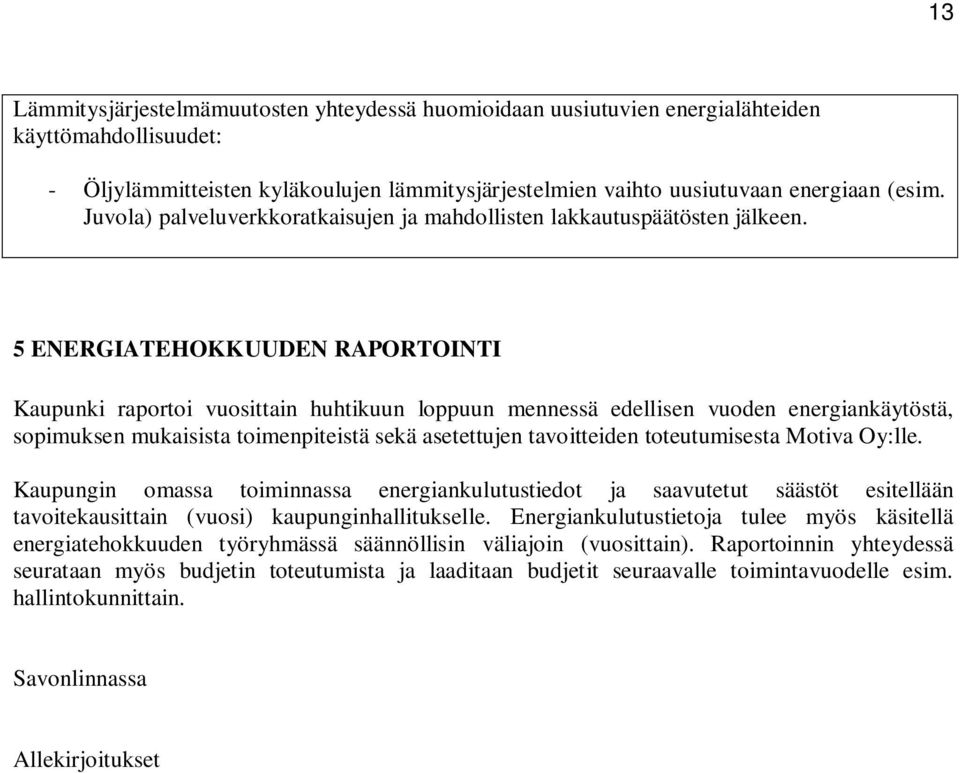 13

Lämmitysjärjestelmämuutosten yhteydessä huomioidaan uusiutuvien energialähteiden käyttömahdollisuudet:

- Öljylämmitteisten kyläkoulujen lämmitysjärjestelmien vaihto uusiutuvaan energiaan (esim. Juvola) palveluverkkoratkaisujen ja mahdollisten lakkautuspäätösten jälkeen.

5 ENERGIATEHOKKUUDEN RAPORTOINTI

Kaupunki raportoi vuosittain huhtikuun loppuun mennessä edellisen vuoden energiankäytöstä, sopimuksen mukaisista toimenpiteistä sekä asetettujen tavoitteiden toteutumisesta Motiva Oy:lle.

Kaupungin omassa toiminnassa energiankulutustiedot ja saavutetut säästöt esitellään tavoitekausittain (vuosi) kaupunginhallitukselle. Energiankulutustietoja tulee myös käsitellä energiatehokkuuden työryhmässä säännöllisin väliajoin (vuosittain). Raportoinnin yhteydessä seurataan myös budjetin toteutumista ja laaditaan budjetit seuraavalle toimintavuodelle esim. hallintokunnittain.

Savonlinnassa

Allekirjoitukset